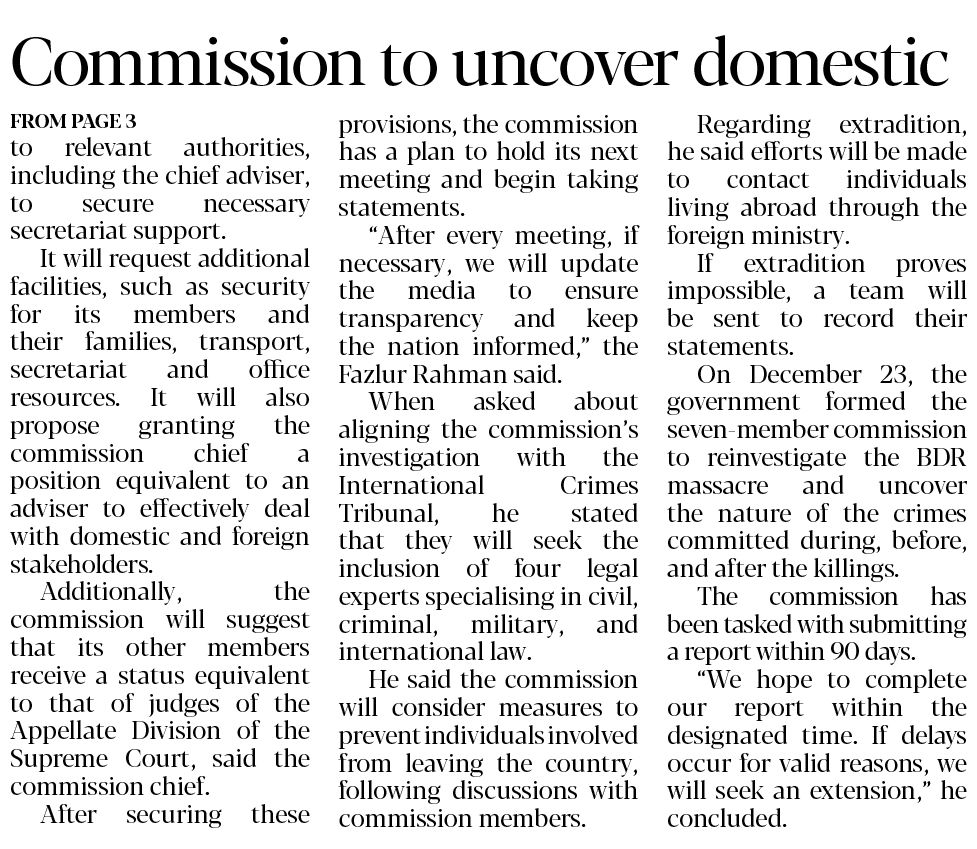 Commission to uncover domestic

FROM PAGE 3
to relevant authorities, including the chief adviser, to secure necessary secretariat support.

It will request additional facilities, such as security for its members and their families, transport, secretariat and office resources. It will also propose granting the commission chief a position equivalent to an adviser to effectively deal with domestic and foreign stakeholders.

Additionally, the commission will suggest that its other members receive a status equivalent to that of judges of the Appellate Division of the Supreme Court, said the commission chief.

After securing these provisions, the commission has a plan to hold its next meeting and begin taking statements.

"After every meeting, if necessary, we will update the media to ensure transparency and keep the nation informed," the Fazlur Rahman said.

When asked about aligning the commission's investigation with the International Crimes Tribunal, he stated that they will seek the inclusion of four legal experts specialising in civil, criminal, military, and international law.

He said the commission will consider measures to prevent individuals involved from leaving the country, following discussions with commission members.

Regarding extradition, he said efforts will be made to contact individuals living abroad through the foreign ministry.

If extradition proves impossible, a team will be sent to record their statements.

On December 23, the government formed the seven-member commission to reinvestigate the BDR massacre and uncover the nature of the crimes committed during, before, and after the killings.

The commission has been tasked with submitting a report within 90 days.

"We hope to complete our report within the designated time. If delays occur for valid reasons, we will seek an extension," he concluded.